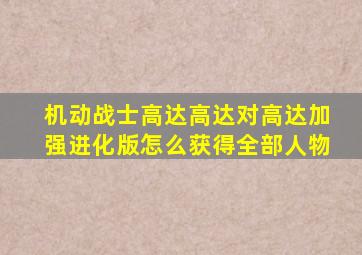 机动战士高达高达对高达加强进化版怎么获得全部人物